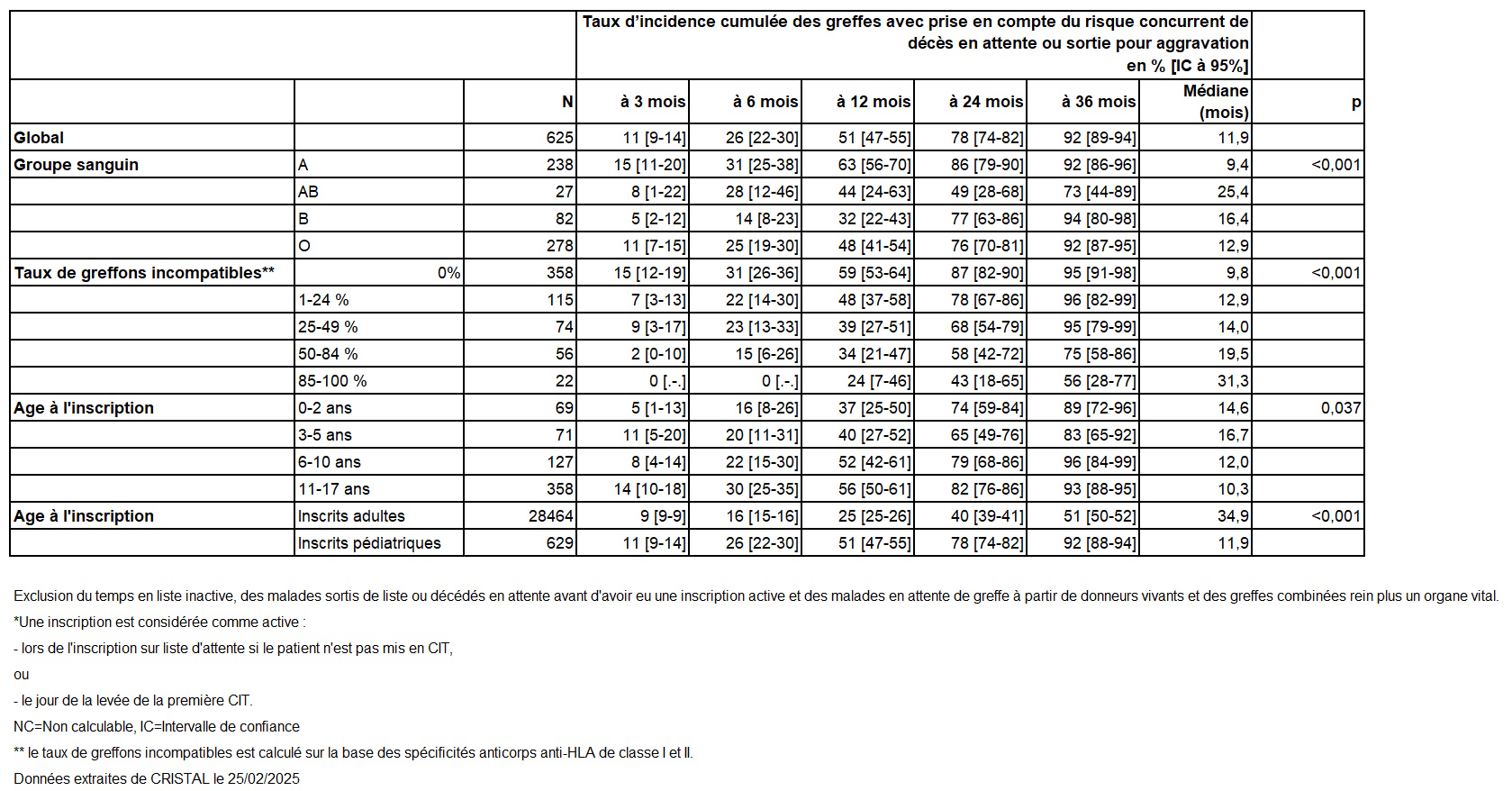 |  |  |  | Taux d'incidence cumulée des greffes avec prise en compte du risque concurrent de décès en attente ou sortie pour aggravation en % [IC à 95%] |  |  |  |  |  |  |
|---|---|---|---|---|---|---|---|---|---|
|  |  | N | à 3 mois | à 6 mois | à 12 mois | à 24 mois | à 36 mois | Médiane (mois) | p |
| Global |  | 625 | 11 [9-14] | 26 [22-30] | 51 [47-55] | 78 [74-82] | 92 [89-94] | 11,9 |  |
| Groupe sanguin | A | 238 | 15 [11-20] | 31 [25-38] | 63 [56-70] | 86 [79-90] | 92 [86-96] | 9,4 | <0,001 |
|  | AB | 27 | 8 [1-22] | 28 [12-46] | 44 [24-63] | 49 [28-68] | 73 [44-89] | 25,4 |  |
|  | B | 82 | 5 [2-12] | 14 [8-23] | 32 [22-43] | 77 [63-86] | 94 [80-98] | 16,4 |  |
|  | O | 278 | 11 [7-15] | 25 [19-30] | 48 [41-54] | 76 [70-81] | 92 [87-95] | 12,9 |  |
| Taux de greffons incompatibles** | 0% | 358 | 15 [12-19] | 31 [26-36] | 59 [53-64] | 87 [82-90] | 95 [91-98] | 9,8 | <0,001 |
|  | 1-24 % | 115 | 7 [3-13] | 22 [14-30] | 48 [37-58] | 78 [67-86] | 96 [82-99] | 12,9 |  |
|  | 25-49 % | 74 | 9 [3-17] | 23 [13-33] | 39 [27-51] | 68 [54-79] | 95 [79-99] | 14,0 |  |
|  | 50-84 % | 56 | 2 [0-10] | 15 [6-26] | 34 [21-47] | 58 [42-72] | 75 [58-86] | 19,5 |  |
|  | 85-100 % | 22 | 0 [.-.] | 0 [.-.] | 24 [7-46] | 43 [18-65] | 56 [28-77] | 31,3 |  |
| Age à l'inscription | 0-2 ans | 69 | 5 [1-13] | 16 [8-26] | 37 [25-50] | 74 [59-84] | 89 [72-96] | 14,6 | 0,037 |
|  | 3-5 ans | 71 | 11 [5-20] | 20 [11-31] | 40 [27-52] | 65 [49-76] | 83 [65-92] | 16,7 |  |
|  | 6-10 ans | 127 | 8 [4-14] | 22 [15-30] | 52 [42-61] | 79 [68-86] | 96 [84-99] | 12,0 |  |
|  | 11-17 ans | 358 | 14 [10-18] | 30 [25-35] | 56 [50-61] | 82 [76-86] | 93 [88-95] | 10,3 |  |
| Age à l'inscription | Inscrits adultes | 28464 | 9 [9-9] | 16 [15-16] | 25 [25-26] | 40 [39-41] | 51 [50-52] | 34,9 | <0,001 |
|  | Inscrits pédiatriques | 629 | 11 [9-14] | 26 [22-30] | 51 [47-55] | 78 [74-82] | 92 [88-94] | 11,9 |  |

Exclusion du temps en liste inactive, des malades sortis de liste ou décédés en attente avant d'avoir eu une inscription active et des malades en attente de greffe à partir de donneurs vivants et des greffes combinées rein plus un organe vital.

*Une inscription est considérée comme active :

- lors de l'inscription sur liste d'attente si le patient n'est pas mis en CIT,

ou

- le jour de la levée de la première CIT.

NC=Non calculable, IC=Intervalle de confiance

** le taux de greffons incompatibles est calculé sur la base des spécificités anticorps anti-HLA de classe I et II.

Données extraites de CRISTAL le 25/02/2025